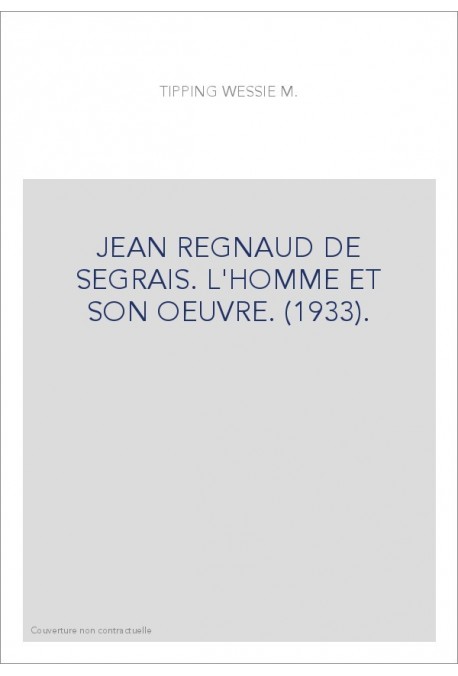 TIPPING WESSIE M.

JEAN REGNAUD DE SEGRAIS. L'HOMME ET SON OEUVRE. (1933).

Couverture non contractuelle